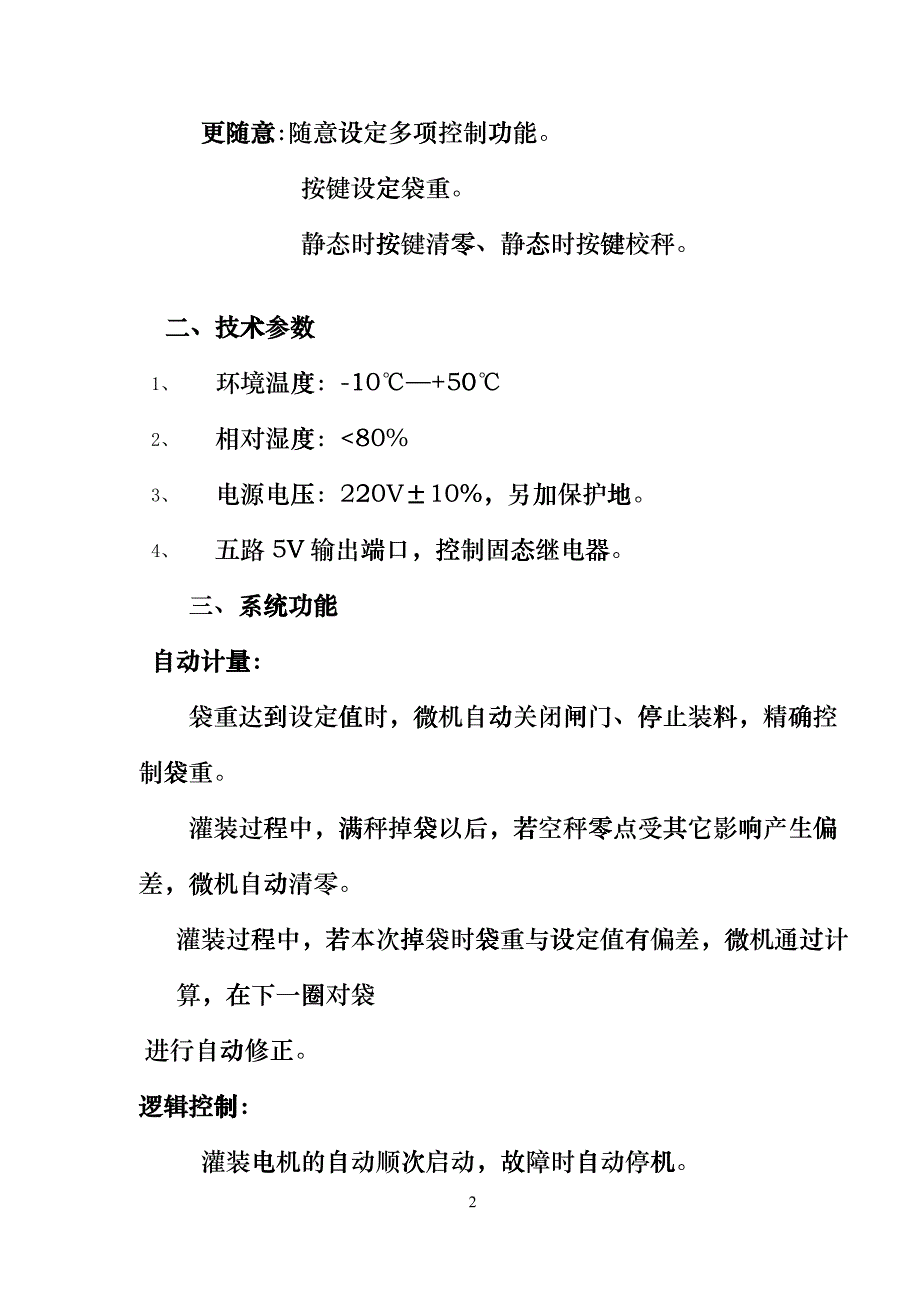 更随意:随意设定多项控制功能。

按键设定袋重。

静态时按键清零、静态时按键校秤。

二、技术参数

1、 环境温度：-10℃—+50℃

2、 相对湿度：<80%

3、 电源电压：220V±10%，另加保护地。

4、 五路 5V 输出端口，控制固态继电器。

三、系统功能

自动计量:

袋重达到设定值时，微机自动关闭闸门、停止装料，精确控制袋重。

灌装过程中，满秤掉袋以后，若空秤零点受其它影响产生偏差，微机自动清零。

灌装过程中，若本次掉袋时袋重与设定值有偏差，微机通过计算，在下一圈对袋

进行自动修正。

逻辑控制:

灌装电机的自动顺次启动，故障时自动停机。

2